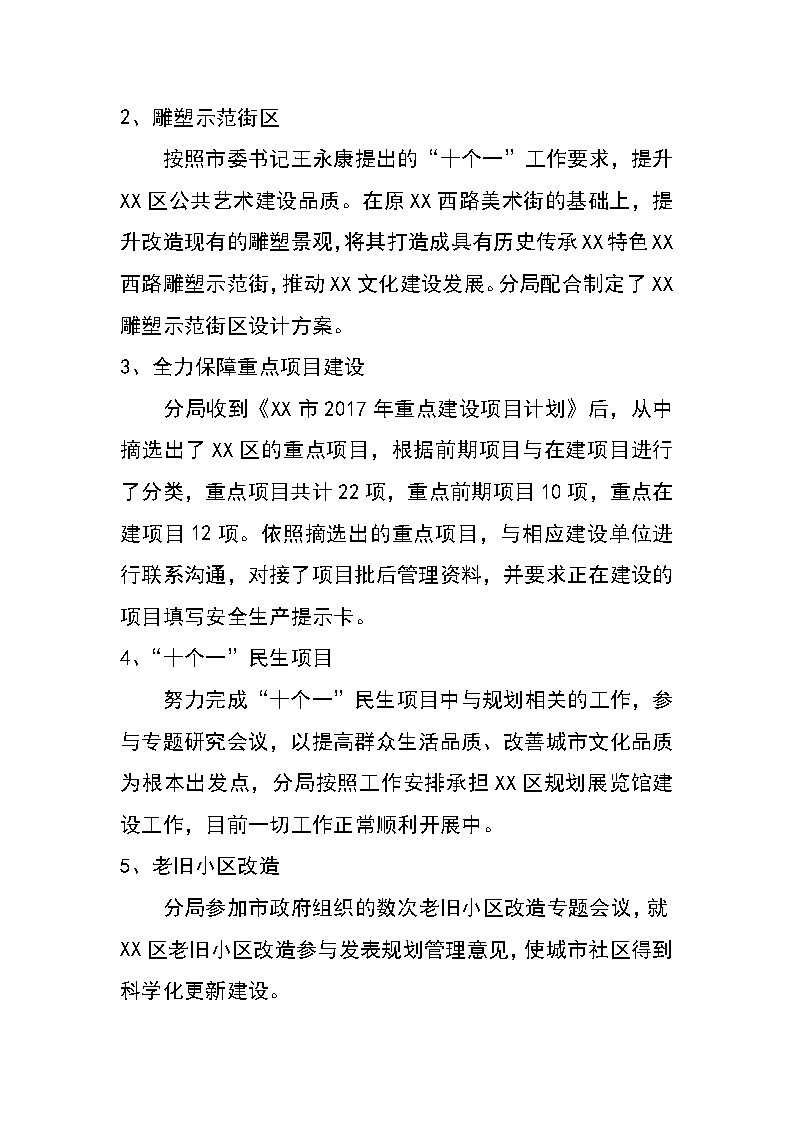 2、雕塑示范街区

按照市委书记王永康提出的“十个一”工作要求，提升XX区公共艺术建设品质。在原XX西路美术街的基础上，提升改造现有的雕塑景观，将其打造成具有历史传承XX特色XX西路雕塑示范街，推动XX文化建设发展。分局配合制定了XX雕塑示范街区设计方案。

3、全力保障重点项目建设

分局收到《XX市2017年重点建设项目计划》后，从中摘选出了XX区的重点项目，根据前期项目与在建项目进行了分类，重点项目共计22项，重点前期项目10项，重点在建项目12项。依照摘选出的重点项目，与相应建设单位进行联系沟通，对接了项目批后管理资料，并要求正在建设的项目填写安全生产提示卡。

4、“十个一”民生项目

努力完成“十个一”民生项目中与规划相关的工作，参与专题研究会议，以提高群众生活品质、改善城市文化品质为根本出发点，分局按照工作安排承担XX区规划展览馆建设工作，目前一切工作正常顺利开展中。

5、老旧小区改造

分局参加市政府组织的数次老旧小区改造专题会议，就XX区老旧小区改造参与发表规划管理意见，使城市社区得到科学化更新建设。